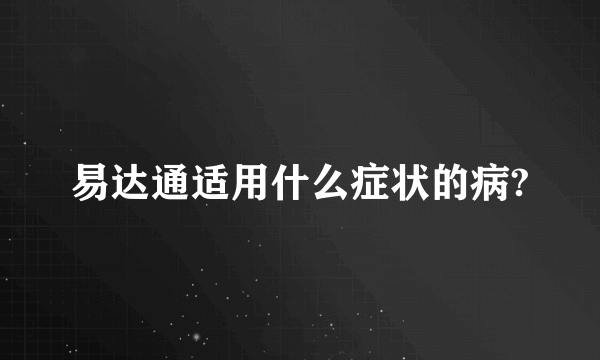 易达通适用什么症状的病?